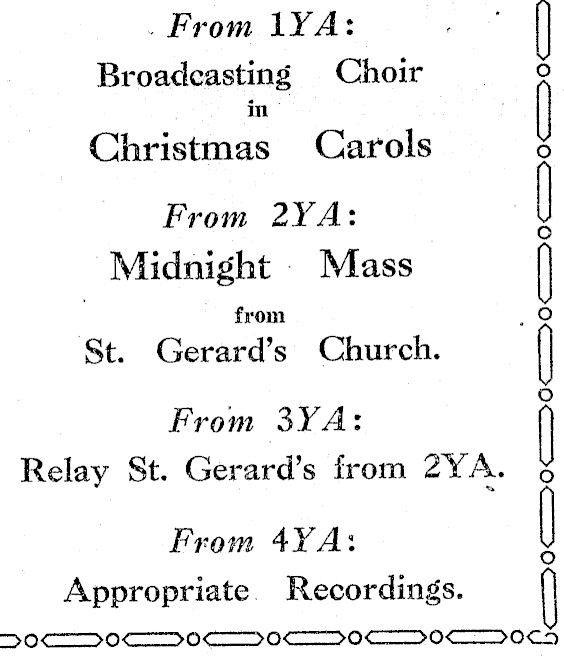 From 1YA:

Broadcasting Choir in Christmas Carols

From 2YA:

Midnight Mass from St. Gerard's Church.

From 3YA:

Relay St. Gerard's from 2YA.

From 4YA:

Appropriate Recordings.